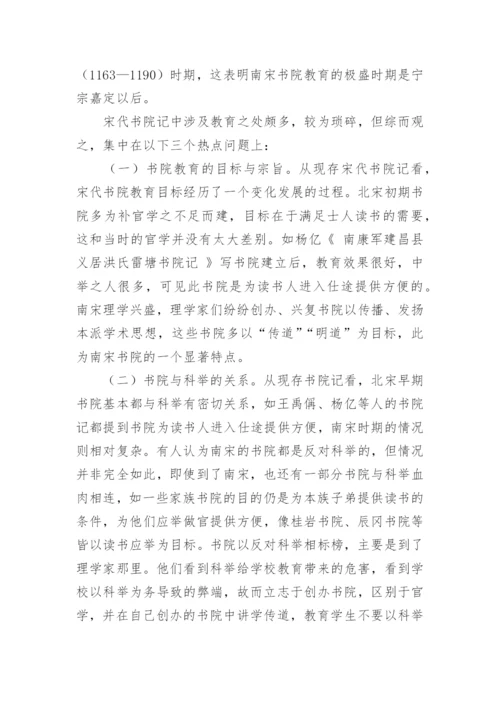 （1163—1190）时期，这表明南宋书院教育的极盛时期是宁宗嘉定以后。

宋代书院记中涉及教育之处颇多，较为琐碎，但综而观之，集中在以下三个热点问题上：

（一）书院教育的目标与宗旨。从现存宋代书院记看，宋代书院教育目标经历了一个变化发展的过程。北宋初期书院多为补官学之不足而建，目标在于满足士人读书的需要，这和当时的官学并没有太大差别。如杨亿《 南康军建昌县义居洪氏雷塘书院记 》写书院建立后，教育效果很好，中举之人很多，可见此书院是为读书人进入仕途提供方便的。南宋理学兴盛，理学家们纷纷创办、兴复书院以传播、发扬本派学术思想，这些书院多以“传道”“明道”为目标，此为南宋书院的一个显著特点。

（二）书院与科举的关系。从现存书院记看，北宋早期书院基本都与科举有密切关系，如王禹偁、杨亿等人的书院记都提到书院为读书人进入仕途提供方便，南宋时期的情况则相对复杂。有人认为南宋的书院都是反对科举的，但情况并非完全如此，即使到了南宋，也还有一部分书院与科举血肉相连，如一些家族书院的目的仍是为本族子弟提供读书的条件，为他们应举做官提供方便，像桂岩书院、辰冈书院等皆以读书应举为目标。书院以反对科举相标榜，主要是到了理学家那里。他们看到科举给学校教育带来的危害，看到学校以科举为务导致的弊端，故而立志于创办书院，区别于官学，并在自己创办的书院中讲学传道，教育学生不要以科举